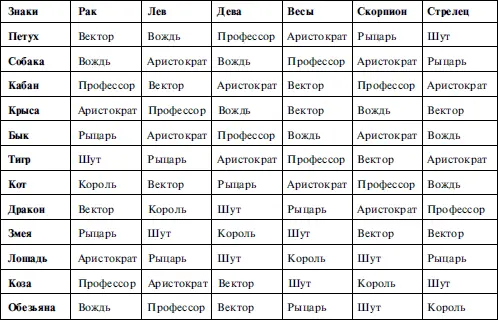 | Знаки | Рак | Лев | Дева | Весы | Скорпион | Стрелец |
|---|---|---|---|---|---|---|
| Петух | Вектор | Вождь | Профессор | Аристократ | Рыцарь | Шут |
| Собака | Вождь | Аристократ | Вождь | Профессор | Аристократ | Рыцарь |
| Кабан | Профессор | Вектор | Аристократ | Вектор | Профессор | Аристократ |
| Крыса | Аристократ | Профессор | Вождь | Вектор | Вождь | Вектор |
| Бык | Рыцарь | Аристократ | Профессор | Вождь | Аристократ | Вождь |
| Тигр | Шут | Рыцарь | Аристократ | Профессор | Вектор | Аристократ |
| Кот | Король | Вектор | Рыцарь | Аристократ | Профессор | Вождь |
| Дракон | Вектор | Король | Шут | Рыцарь | Аристократ | Профессор |
| Змея | Рыцарь | Шут | Король | Шут | Вектор | Вектор |
| Лошадь | Аристократ | Рыцарь | Шут | Король | Шут | Рыцарь |
| Коза | Профессор | Аристократ | Вектор | Шут | Король | Шут |
| Обезьяна | Вождь | Профессор | Вектор | Рыцарь | Шут | Король |